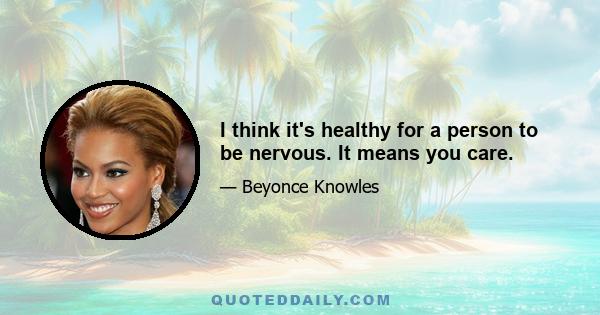 I think it's healthy for a person to be nervous. It means you care.

— Beyonce Knowles

QUOTEDDAILY.COM